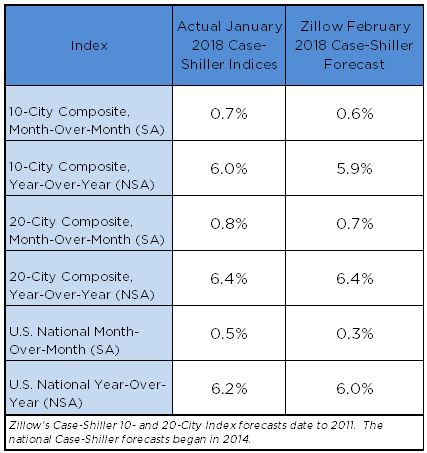 | Index | Actual January 2018 Case-Shiller Indices | Zillow February 2018 Case-Shiller Forecast |
|---|---|---|
| 10-City Composite, Month-Over-Month (SA) | 0.7% | 0.6% |
| 10-City Composite, Year-Over-Year (NSA) | 6.0% | 5.9% |
| 20-City Composite, Month-Over-Month (SA) | 0.8% | 0.7% |
| 20-City Composite, Year-Over-Year (NSA) | 6.4% | 6.4% |
| U.S. National Month-Over-Month (SA) | 0.5% | 0.3% |
| U.S. National Year-Over-Year (NSA) | 6.2% | 6.0% |

Zillow's Case-Shiller 10- and 20-City Index forecasts date to 2011. The national Case-Shiller forecasts began in 2014.